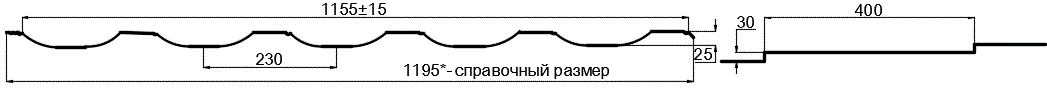 1155±15
30
400
230
25
1195*- справочный размер